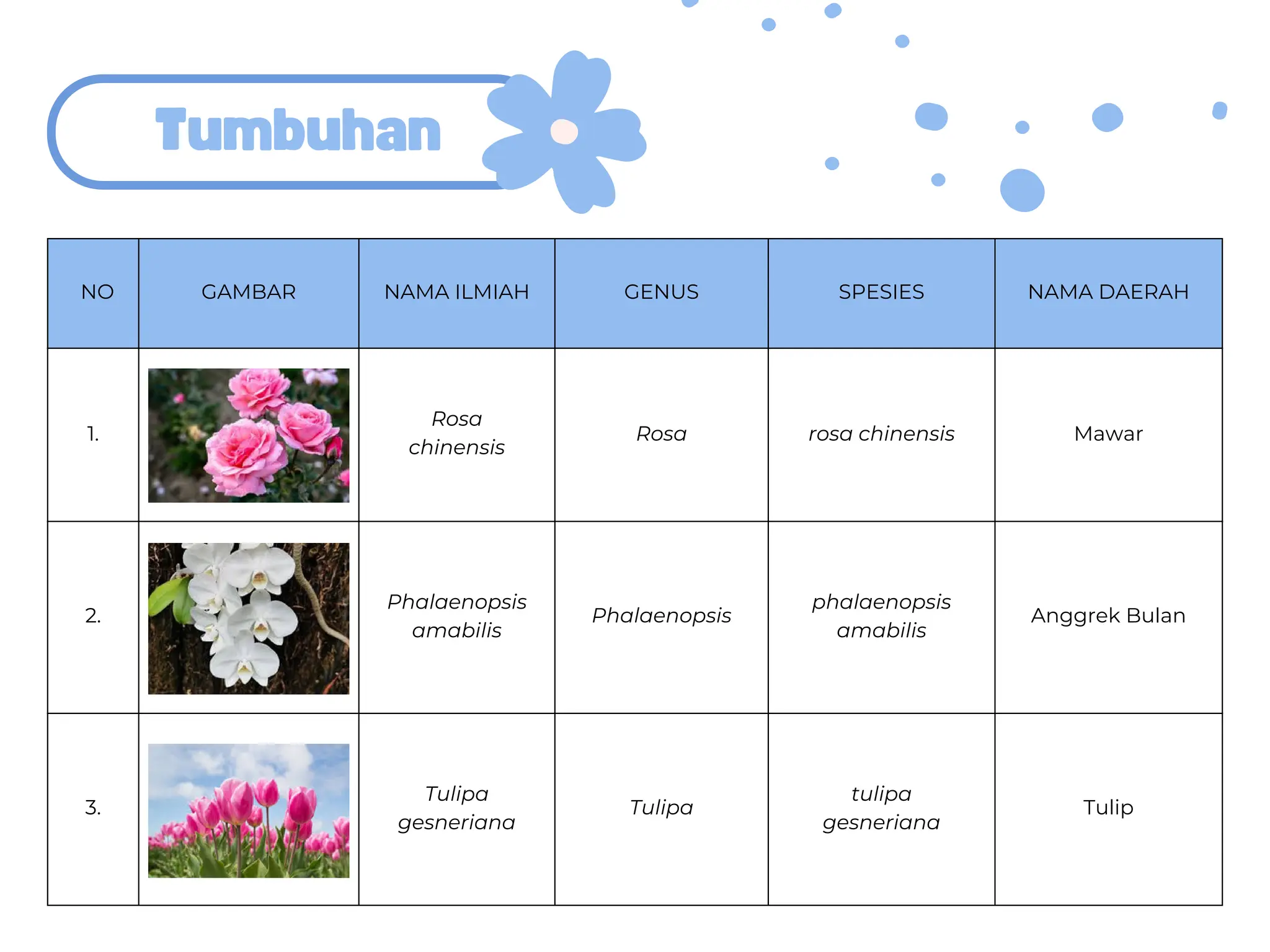 Tumbuhan

| NO | GAMBAR | NAMA ILMIAH | GENUS | SPESIES | NAMA DAERAH |
|---|---|---|---|---|---|
| 1. | | Rosa chinensis | Rosa | rosa chinensis | Mawar |
| 2. | | Phalaenopsis amabilis | Phalaenopsis | phalaenopsis amabilis | Anggrek Bulan |
| 3. | | Tulipa gesneriana | Tulipa | tulipa gesneriana | Tulip |